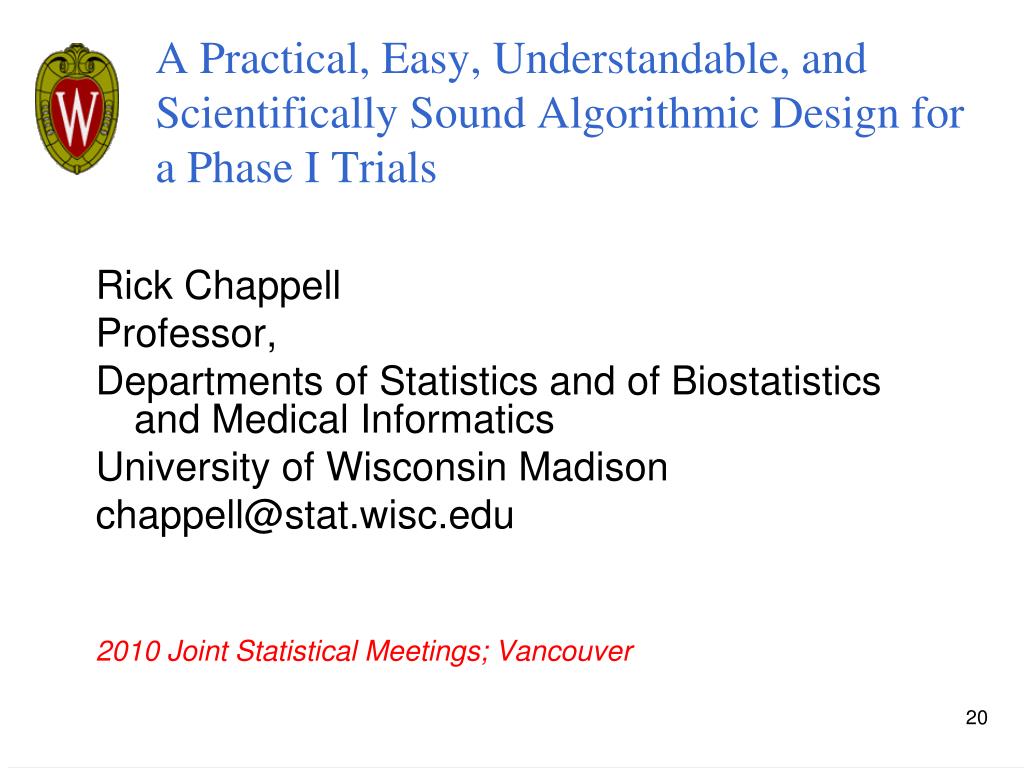 W

A Practical, Easy, Understandable, and Scientifically Sound Algorithmic Design for a Phase I Trials

Rick Chappell
Professor,
Departments of Statistics and of Biostatistics and Medical Informatics
University of Wisconsin Madison
chappell@stat.wisc.edu

2010 Joint Statistical Meetings; Vancouver

20